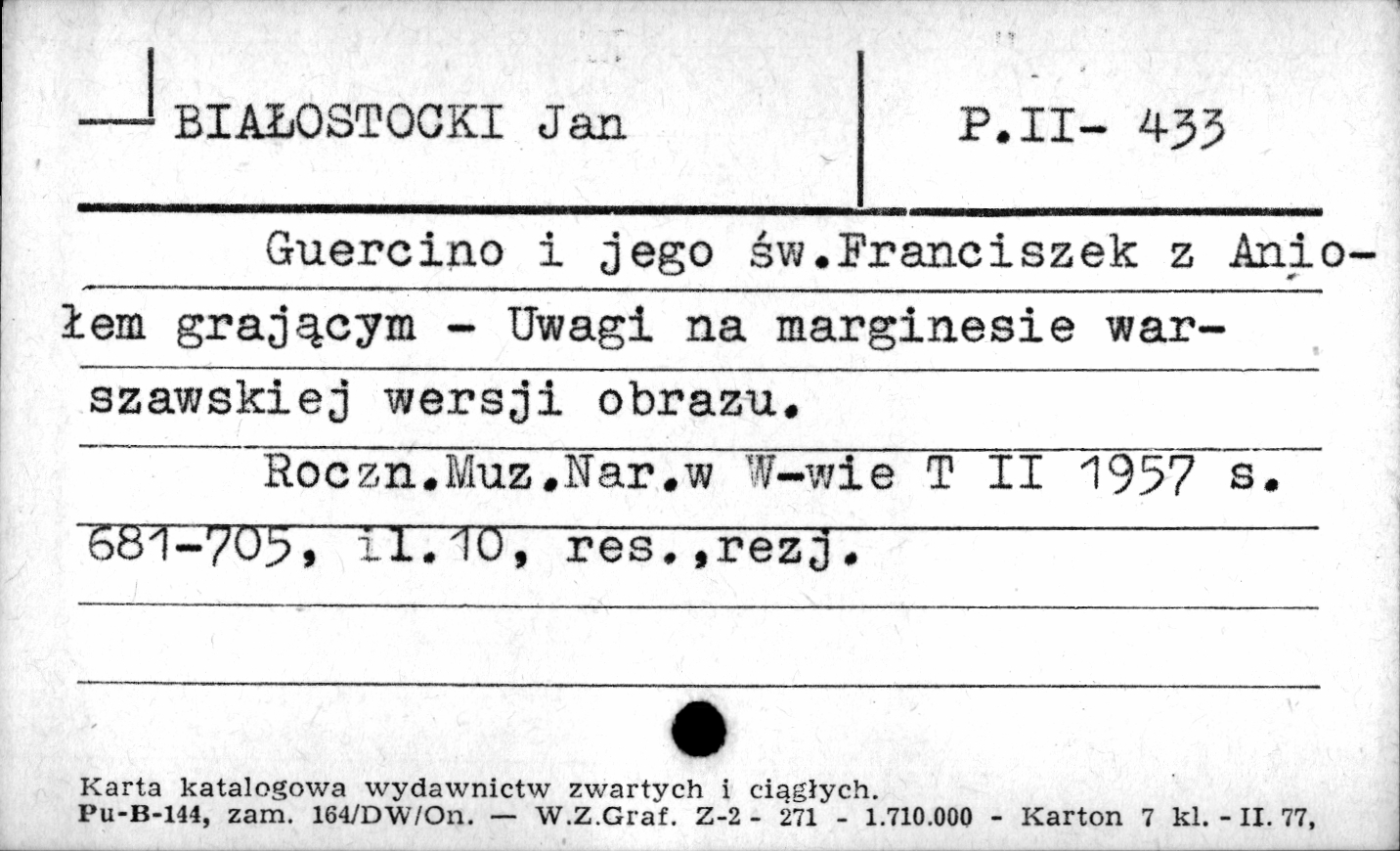 BIAŁOSTOCKI Jan

P.II- 433

Guercino i jego św.Franciszek z Aniołem grającym - Uwagi na marginesie warszawskiej wersji obrazu.

Roczn.Muz.Nar.w W-wie T II 1957 s. 681-705, il.10, res.,rezj.

Karta katalogowa wydawnictw zwartych i ciągłych.
Pu-B-144, zam. 164/DW/On. — W.Z.Graf. Z-2 - 271 - 1.710.000 - Karton 7 kl. - II. 77,